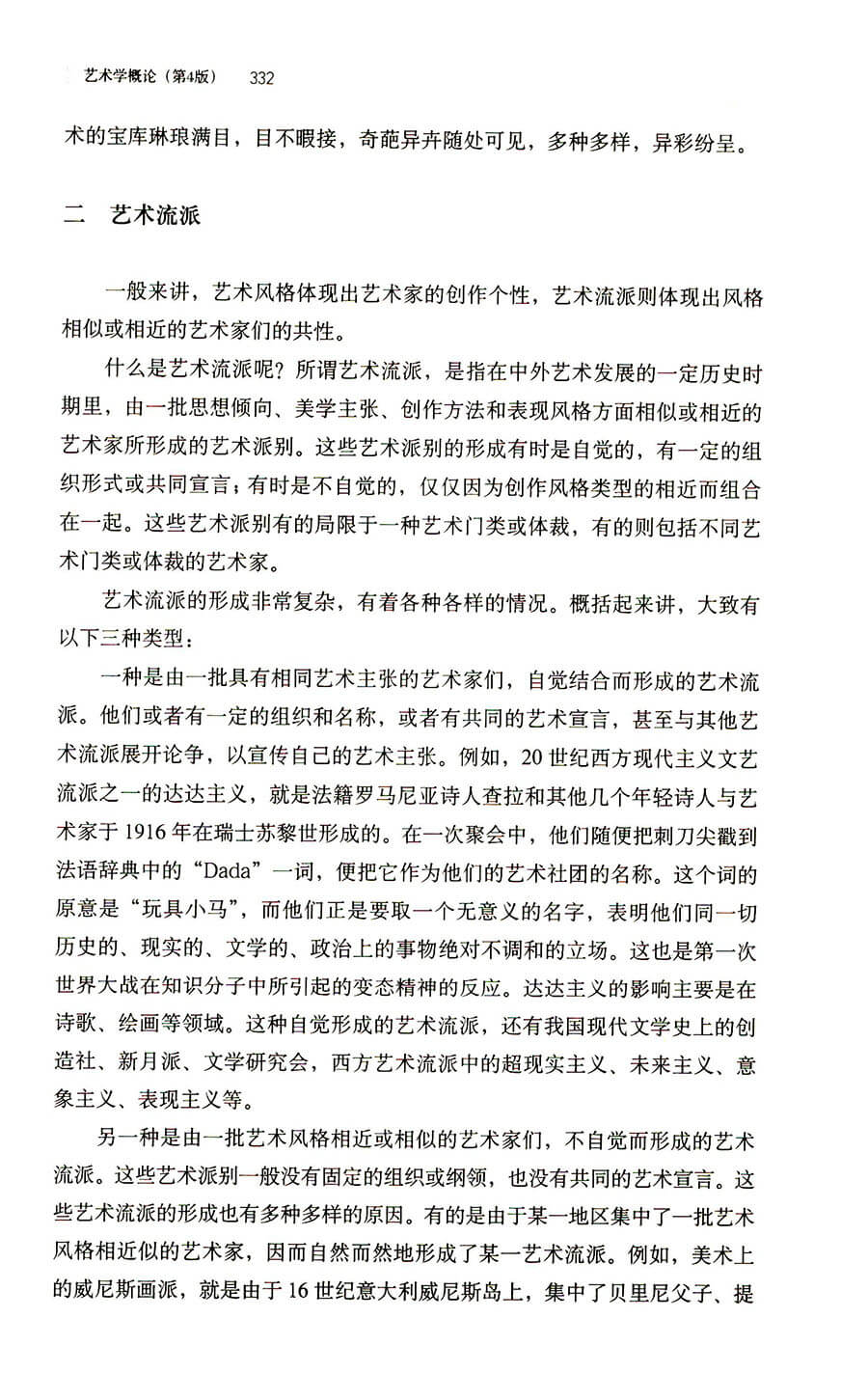 艺术学概论（第4版） 332

术的宝库琳琅满目，目不暇接，奇葩异卉随处可见，多种多样，异彩纷呈。

二　艺术流派

一般来讲，艺术风格体现出艺术家的创作个性，艺术流派则体现出风格相似或相近的艺术家们的共性。

什么是艺术流派呢？所谓艺术流派，是指在中外艺术发展的一定历史时期里，由一批思想倾向、美学主张、创作方法和表现风格方面相似或相近的艺术家所形成的艺术派别。这些艺术派别的形成有时是自觉的，有一定的组织形式或共同宣言；有时是不自觉的，仅仅因为创作风格类型的相近而组合在一起。这些艺术派别有的局限于一种艺术门类或体裁，有的则包括不同艺术门类或体裁的艺术家。

艺术流派的形成非常复杂，有着各种各样的情况。概括起来讲，大致有以下三种类型：

一种是由一批具有相同艺术主张的艺术家们，自觉结合而形成的艺术流派。他们或者有一定的组织和名称，或者有共同的艺术宣言，甚至与其他艺术流派展开论争，以宣传自己的艺术主张。例如，20世纪西方现代主义文艺流派之一的达达主义，就是法籍罗马尼亚诗人查拉和其他几个年轻诗人与艺术家于1916年在瑞士苏黎世形成的。在一次聚会中，他们随便把刺刀尖戳到法语辞典中的“Dada”一词，便把它作为他们的艺术社团的名称。这个词的原意是“玩具小马”，而他们正是要取一个无意义的名字，表明他们同一切历史的、现实的、文学的、政治上的事物绝对不调和的立场。这也是第一次世界大战在知识分子中所引起的变态精神的反应。达达主义的影响主要是在诗歌、绘画等领域。这种自觉形成的艺术流派，还有我国现代文学史上的创造社、新月派、文学研究会，西方艺术流派中的超现实主义、未来主义、意象主义、表现主义等。

另一种是由一批艺术风格相近或相似的艺术家们，不自觉而形成的艺术流派。这些艺术派别一般没有固定的组织或纲领，也没有共同的艺术宣言。这些艺术流派的形成也有多种多样的原因。有的是由于某一地区集中了一批艺术风格相近似的艺术家，因而自然而然地形成了某一艺术流派。例如，美术上的威尼斯画派，就是由于16世纪意大利威尼斯岛上，集中了贝里尼父子、提